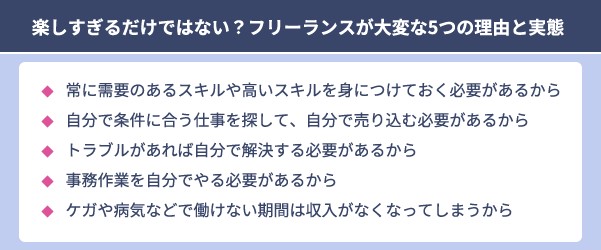 楽しすぎるだけではない？フリーランスが大変な5つの理由と実態

◆ 常に需要のあるスキルや高いスキルを身につけておく必要があるから
◆ 自分で条件に合う仕事を探して、自分で売り込む必要があるから
◆ トラブルがあれば自分で解決する必要があるから
◆ 事務作業を自分でやる必要があるから
◆ ケガや病気などで働けない期間は収入がなくなってしまうから